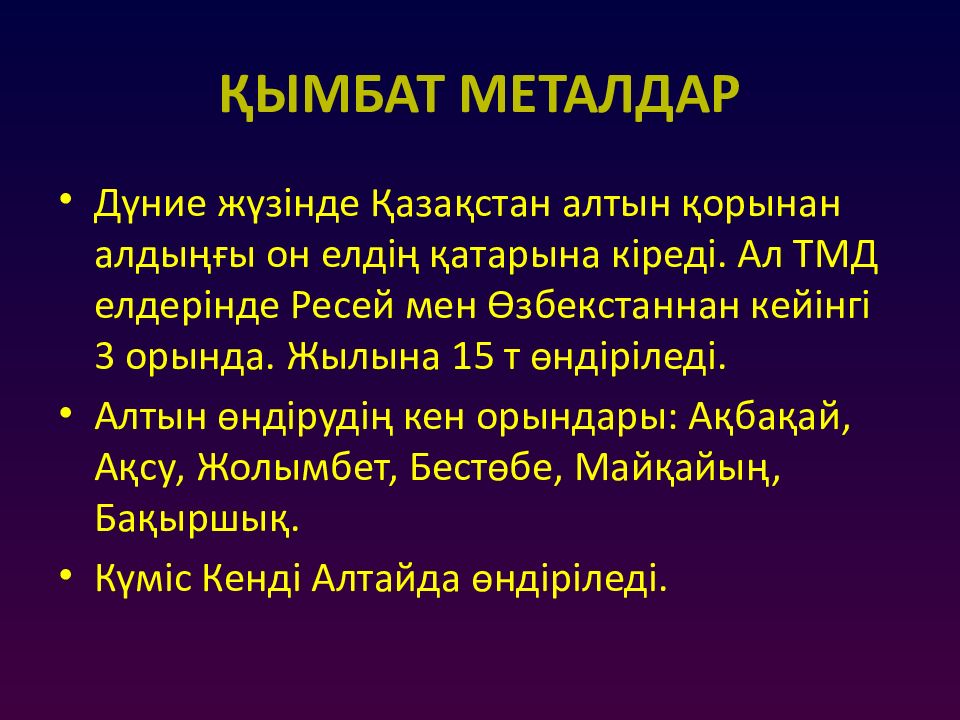 ҚЫМБАТ МЕТАЛДАР

• Дүние жүзінде Қазақстан алтын қорынан алдыңғы он елдің қатарына кіреді. Ал ТМД елдерінде Ресей мен Өзбекстаннан кейінгі 3 орында. Жылына 15 т өндіріледі.

• Алтын өндірудің кен орындары: Ақбақай, Ақсу, Жолымбет, Бестөбе, Майқайың, Бақыршық.

• Күміс Кенді Алтайда өндіріледі.